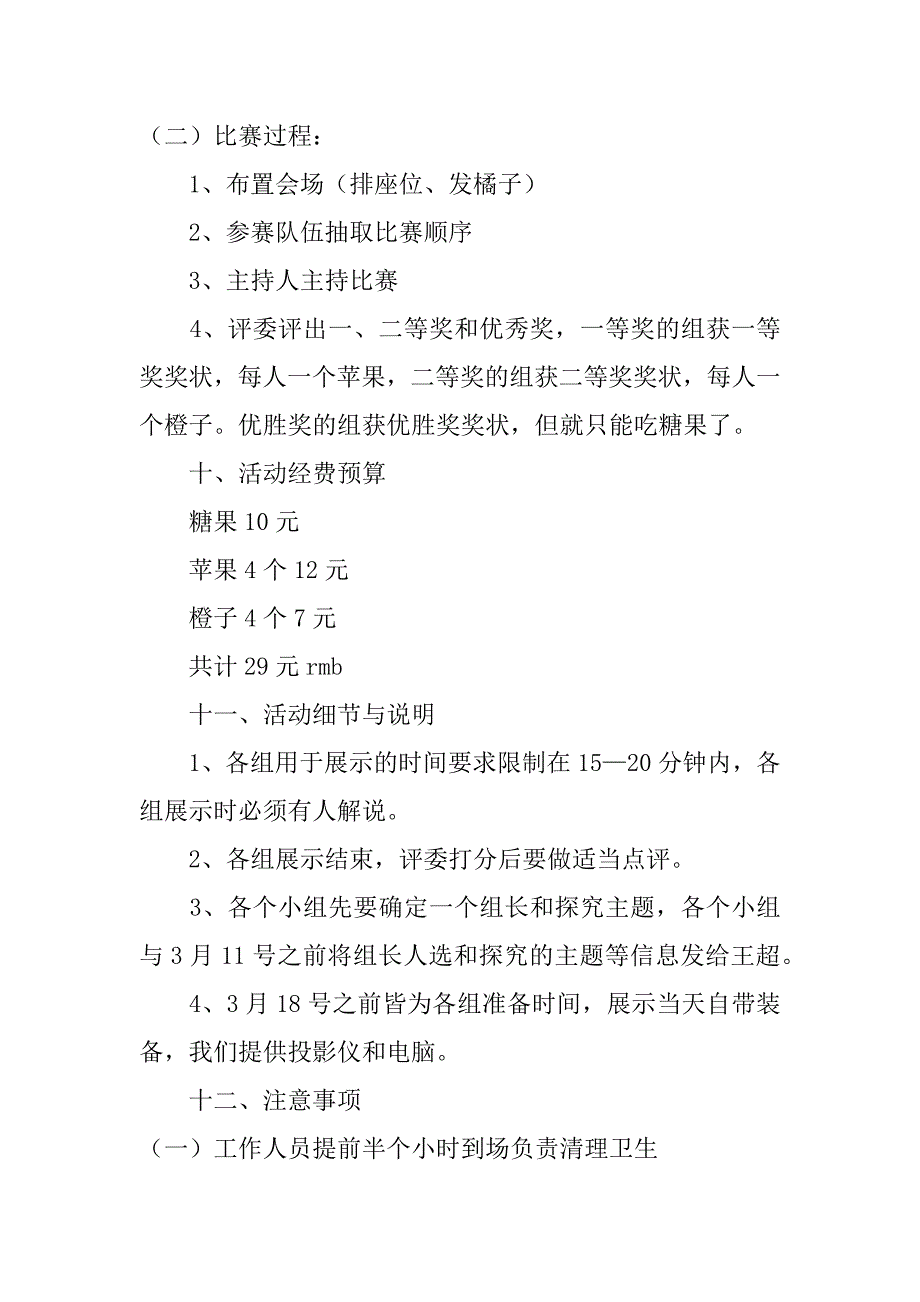 （二）比赛过程：

1、布置会场（排座位、发橘子）

2、参赛队伍抽取比赛顺序

3、主持人主持比赛

4、评委评出一、二等奖和优秀奖，一等奖的组获一等奖奖状，每人一个苹果，二等奖的组获二等奖奖状，每人一个橙子。优胜奖的组获优胜奖奖状，但就只能吃糖果了。

十、活动经费预算

糖果 10 元

苹果 4 个 12 元

橙子 4 个 7 元

共计 29 元 rmb

十一、活动细节与说明

1、各组用于展示的时间要求限制在 15—20 分钟内，各组展示时必须有人解说。

2、各组展示结束，评委打分后要做适当点评。

3、各个小组先要确定一个组长和探究主题，各个小组与 3 月 11 号之前将组长人选和探究的主题等信息发给王超。

4、3 月 18 号之前皆为各组准备时间，展示当天自带装备，我们提供投影仪和电脑。

十二、注意事项

（一）工作人员提前半个小时到场负责清理卫生